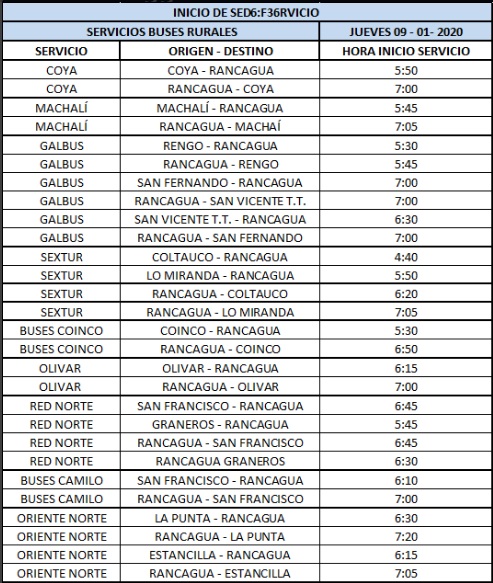 INICIO DE SED6:F36RVICIO

| SERVICIOS BUSES RURALES | | JUEVES 09 - 01- 2020 |
|---|---|---|
| SERVICIO | ORIGEN - DESTINO | HORA INICIO SERVICIO |
| COYA | COYA - RANCAGUA | 5:50 |
| COYA | RANCAGUA - COYA | 7:00 |
| MACHALÍ | MACHALÍ - RANCAGUA | 5:45 |
| MACHALÍ | RANCAGUA - MACHAÍ | 7:05 |
| GALBUS | RENGO - RANCAGUA | 5:30 |
| GALBUS | RANCAGUA - RENGO | 5:45 |
| GALBUS | SAN FERNANDO - RANCAGUA | 7:00 |
| GALBUS | RANCAGUA - SAN VICENTE T.T. | 7:00 |
| GALBUS | SAN VICENTE T.T. - RANCAGUA | 6:30 |
| GALBUS | RANCAGUA - SAN FERNANDO | 7:00 |
| SEXTUR | COLTAUCO - RANCAGUA | 4:40 |
| SEXTUR | LO MIRANDA - RANCAGUA | 5:50 |
| SEXTUR | RANCAGUA - COLTAUCO | 6:20 |
| SEXTUR | RANCAGUA - LO MIRANDA | 7:05 |
| BUSES COINCO | COINCO - RANCAGUA | 5:30 |
| BUSES COINCO | RANCAGUA - COINCO | 6:50 |
| OLIVAR | OLIVAR - RANCAGUA | 6:15 |
| OLIVAR | RANCAGUA - OLIVAR | 7:00 |
| RED NORTE | SAN FRANCISCO - RANCAGUA | 6:45 |
| RED NORTE | GRANEROS - RANCAGUA | 5:45 |
| RED NORTE | RANCAGUA - SAN FRANCISCO | 6:45 |
| RED NORTE | RANCAGUA GRANEROS | 6:30 |
| BUSES CAMILO | SAN FRANCISCO - RANCAGUA | 6:10 |
| BUSES CAMILO | RANCAGUA - SAN FRANCISCO | 7:00 |
| ORIENTE NORTE | LA PUNTA - RANCAGUA | 6:30 |
| ORIENTE NORTE | RANCAGUA - LA PUNTA | 7:20 |
| ORIENTE NORTE | ESTANCILLA - RANCAGUA | 6:15 |
| ORIENTE NORTE | RANCAGUA - ESTANCILLA | 7:05 |